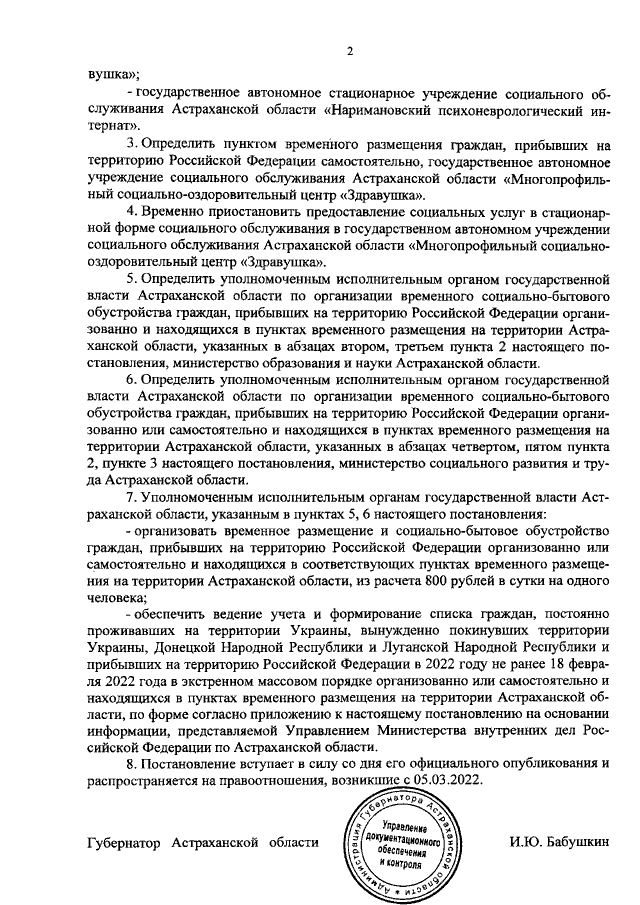 2

вушка»;

- государственное автономное стационарное учреждение социального обслуживания Астраханской области «Наримановский психоневрологический интернат».

3. Определить пунктом временного размещения граждан, прибывших на территорию Российской Федерации самостоятельно, государственное автономное учреждение социального обслуживания Астраханской области «Многопрофильный социально-оздоровительный центр «Здравушка».

4. Временно приостановить предоставление социальных услуг в стационарной форме социального обслуживания в государственном автономном учреждении социального обслуживания Астраханской области «Многопрофильный социально-оздоровительный центр «Здравушка».

5. Определить уполномоченным исполнительным органом государственной власти Астраханской области по организации временного социально-бытового обустройства граждан, прибывших на территорию Российской Федерации организованно и находящихся в пунктах временного размещения на территории Астраханской области, указанных в абзацах втором, третьем пункта 2 настоящего постановления, министерство образования и науки Астраханской области.

6. Определить уполномоченным исполнительным органом государственной власти Астраханской области по организации временного социально-бытового обустройства граждан, прибывших на территорию Российской Федерации организованно или самостоятельно и находящихся в пунктах временного размещения на территории Астраханской области, указанных в абзацах четвертом, пятом пункта 2, пункте 3 настоящего постановления, министерство социального развития и труда Астраханской области.

7. Уполномоченным исполнительным органам государственной власти Астраханской области, указанным в пунктах 5, 6 настоящего постановления:

- организовать временное размещение и социально-бытовое обустройство граждан, прибывших на территорию Российской Федерации организованно или самостоятельно и находящихся в соответствующих пунктах временного размещения на территории Астраханской области, из расчета 800 рублей в сутки на одного человека;

- обеспечить ведение учета и формирование списка граждан, постоянно проживавших на территории Украины, вынужденно покинувших территории Украины, Донецкой Народной Республики и Луганской Народной Республики и прибывших на территорию Российской Федерации в 2022 году не ранее 18 февраля 2022 года в экстренном массовом порядке организованно или самостоятельно и находящихся в пунктах временного размещения на территории Астраханской области, по форме согласно приложению к настоящему постановлению на основании информации, представляемой Управлением Министерства внутренних дел Российской Федерации по Астраханской области.

8. Постановление вступает в силу со дня его официального опубликования и распространяется на правоотношения, возникшие с 05.03.2022.

Губернатор Астраханской области

Администрация Губернатора Астраханской области
Управление документационного обеспечения и контроля

И.Ю. Бабушкин